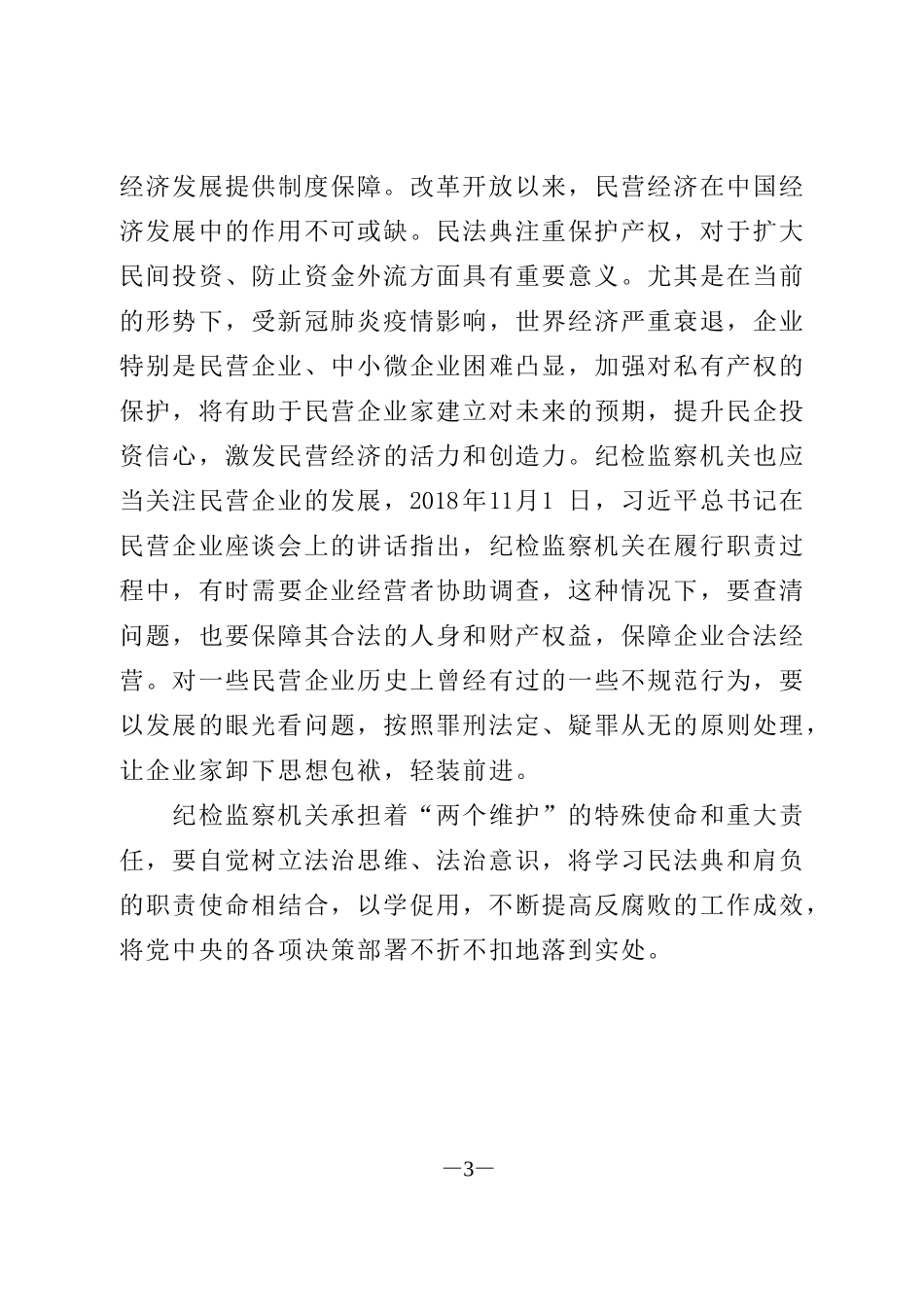 经济发展提供制度保障。改革开放以来，民营经济在中国经济发展中的作用不可或缺。民法典注重保护产权，对于扩大民间投资、防止资金外流方面具有重要意义。尤其是在当前的形势下，受新冠肺炎疫情影响，世界经济严重衰退，企业特别是民营企业、中小微企业困难凸显，加强对私有产权的保护，将有助于民营企业家建立对未来的预期，提升民企投资信心，激发民营经济的活力和创造力。纪检监察机关也应当关注民营企业的发展，2018年11月1 日，习近平总书记在民营企业座谈会上的讲话指出，纪检监察机关在履行职责过程中，有时需要企业经营者协助调查，这种情况下，要查清问题，也要保障其合法的人身和财产权益，保障企业合法经营。对一些民营企业历史上曾经有过的一些不规范行为，要以发展的眼光看问题，按照罪刑法定、疑罪从无的原则处理，让企业家卸下思想包袱，轻装前进。

纪检监察机关承担着“两个维护”的特殊使命和重大责任，要自觉树立法治思维、法治意识，将学习民法典和肩负的职责使命相结合，以学促用，不断提高反腐败的工作成效，将党中央的各项决策部署不折不扣地落到实处。

—3—